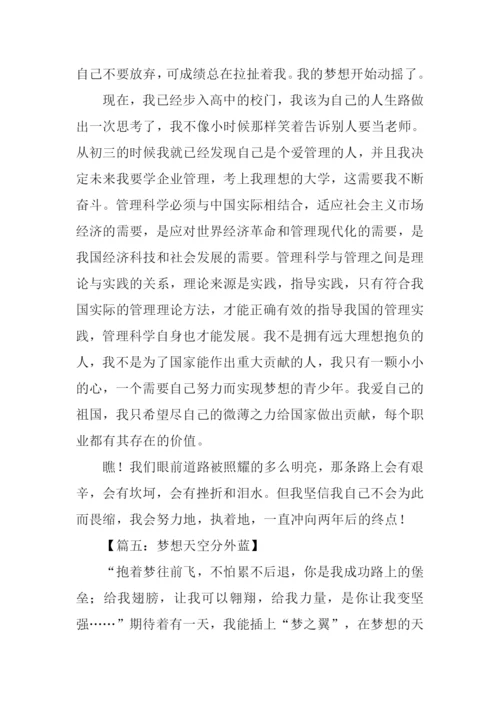 自己不要放弃，可成绩总在拉扯着我。我的梦想开始动摇了。

现在，我已经步入高中的校门，我该为自己的人生路做出一次思考了，我不像小时候那样笑着告诉别人要当老师。从初三的时候我就已经发现自己是个爱管理的人，并且我决定未来我要学企业管理，考上我理想的大学，这需要我不断奋斗。管理科学必须与中国实际相结合，适应社会主义市场经济的需要，是应对世界经济革命和管理现代化的需要，是我国经济科技和社会发展的需要。管理科学与管理之间是理论与实践的关系，理论来源是实践，指导实践，只有符合我国实际的管理理论方法，才能正确有效的指导我国的管理实践，管理科学自身也才能发展。我不是拥有远大理想抱负的人，我不是为了国家能作出重大贡献的人，我只有一颗小小的心，一个需要自己努力而实现梦想的青少年。我爱自己的祖国，我只希望尽自己的微薄之力给国家做出贡献，每个职业都有其存在的价值。

瞧！我们眼前道路被照耀的多么明亮，那条路上会有艰辛，会有坎坷，会有挫折和泪水。但我坚信我自己不会为此而畏缩，我会努力地，执着地，一直冲向两年后的终点！

【篇五：梦想天空分外蓝】

“抱着梦往前飞，不怕累不后退，你是我成功路上的堡垒；给我翅膀，让我可以翱翔，给我力量，是你让我变坚强……”期待着有一天，我能插上“梦之翼”，在梦想的天